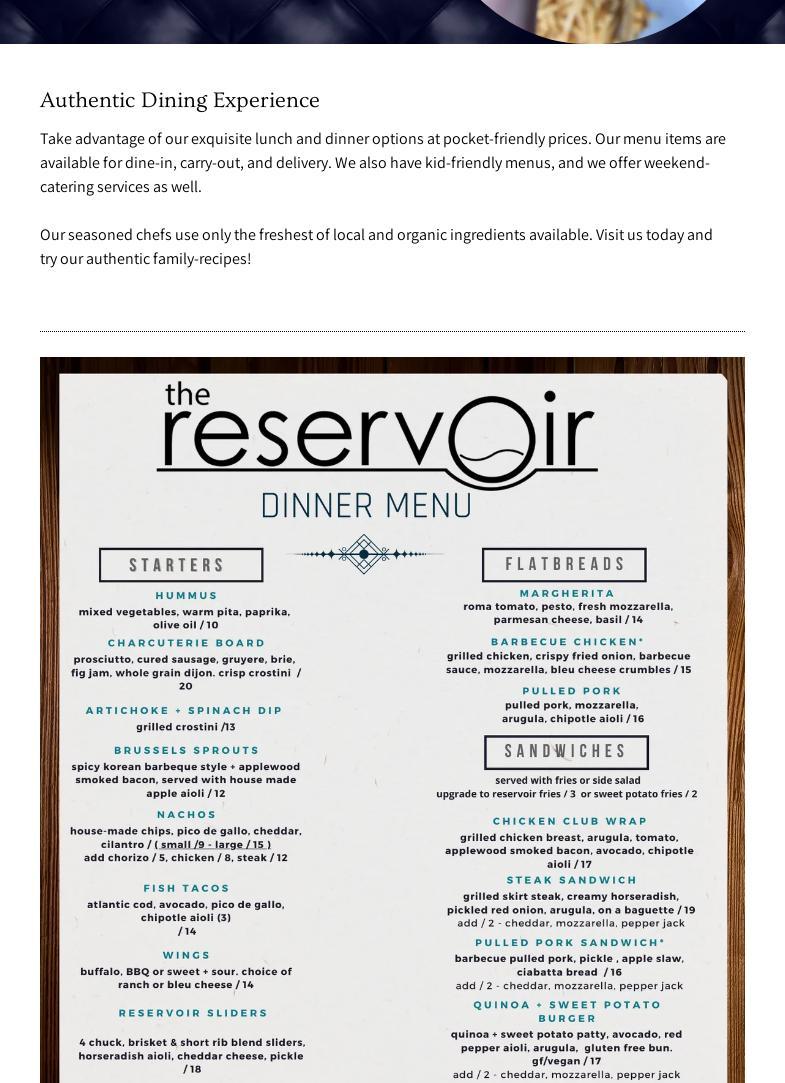 Authentic Dining Experience

Take advantage of our exquisite lunch and dinner options at pocket-friendly prices. Our menu items are available for dine-in, carry-out, and delivery. We also have kid-friendly menus, and we offer weekend-catering services as well.

Our seasoned chefs use only the freshest of local and organic ingredients available. Visit us today and try our authentic family-recipes!

the reservoir

DINNER MENU

STARTERS

HUMMUS
mixed vegetables, warm pita, paprika, olive oil / 10

CHARCUTERIE BOARD
prosciutto, cured sausage, gruyere, brie, fig jam, whole grain dijon. crisp crostini / 20

ARTICHOKE + SPINACH DIP
grilled crostini /13

BRUSSELS SPROUTS
spicy korean barbeque style + applewood smoked bacon, served with house made apple aioli / 12

NACHOS
house-made chips, pico de gallo, cheddar, cilantro / ( small /9 - large / 15 )
add chorizo / 5, chicken / 8, steak / 12

FISH TACOS
atlantic cod, avocado, pico de gallo, chipotle aioli (3) / 14

WINGS
buffalo, BBQ or sweet + sour. choice of ranch or bleu cheese / 14

RESERVOIR SLIDERS
4 chuck, brisket & short rib blend sliders, horseradish aioli, cheddar cheese, pickle / 18

FLATBREADS

MARGHERITA
roma tomato, pesto, fresh mozzarella, parmesan cheese, basil / 14

BARBECUE CHICKEN*
grilled chicken, crispy fried onion, barbecue sauce, mozzarella, bleu cheese crumbles / 15

PULLED PORK
pulled pork, mozzarella, arugula, chipotle aioli / 16

SANDWICHES

served with fries or side salad
upgrade to reservoir fries / 3 or sweet potato fries / 2

CHICKEN CLUB WRAP
grilled chicken breast, arugula, tomato, applewood smoked bacon, avocado, chipotle aioli / 17

STEAK SANDWICH
grilled skirt steak, creamy horseradish, pickled red onion, arugula, on a baguette / 19
add / 2 - cheddar, mozzarella, pepper jack

PULLED PORK SANDWICH*
barbecue pulled pork, pickle , apple slaw, ciabatta bread / 16
add / 2 - cheddar, mozzarella, pepper jack

QUINOA + SWEET POTATO BURGER
quinoa + sweet potato patty, avocado, red pepper aioli, arugula, gluten free bun. gf/vegan / 17
add / 2 - cheddar, mozzarella, pepper jack